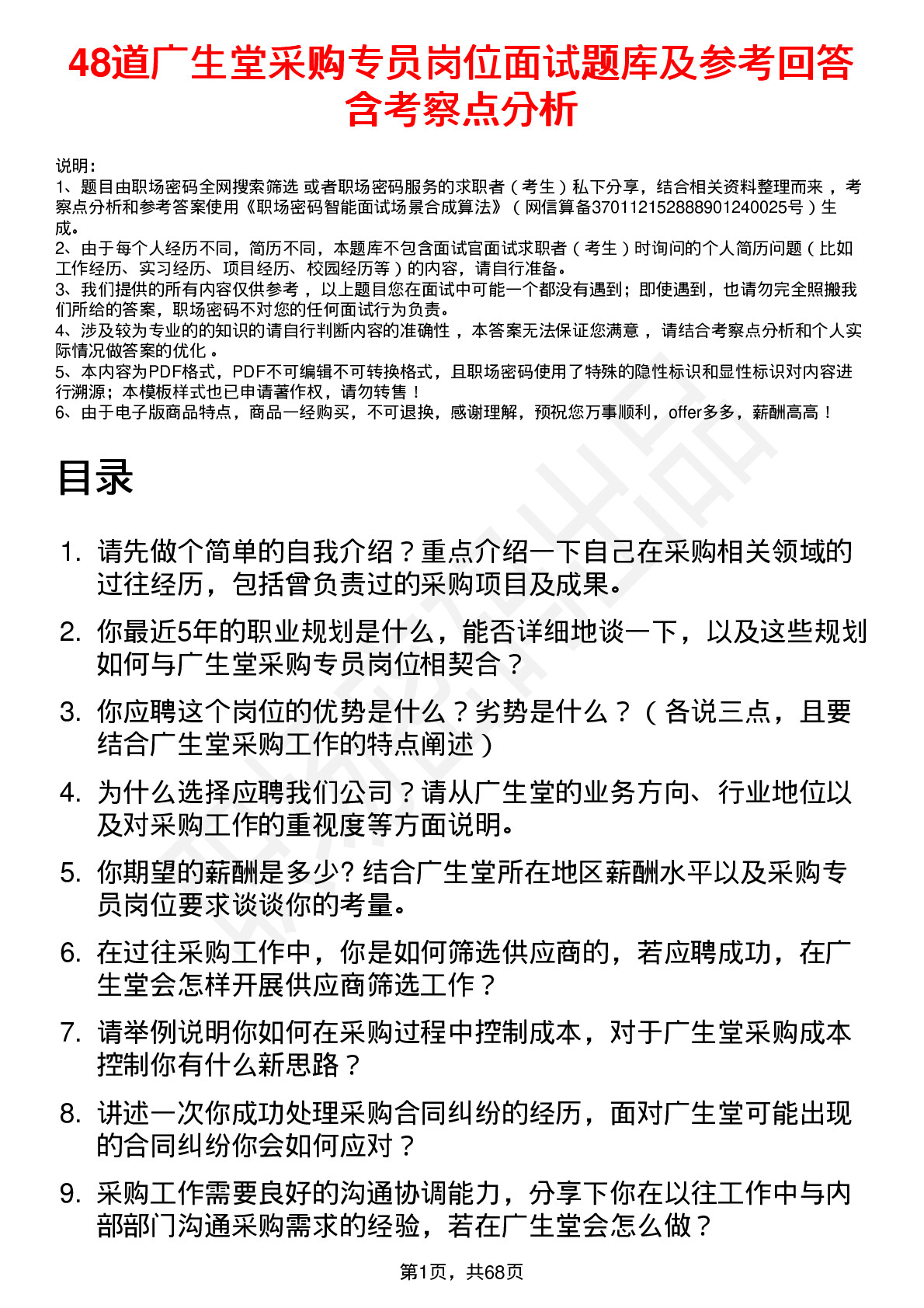 48道广生堂采购专员岗位面试题库及参考回答含考察点分析

说明：
1、题目由职场密码全网搜索筛选 或者职场密码服务的求职者（考生）私下分享，结合相关资料整理而来，考察点分析和参考答案使用《职场密码智能面试场景合成算法》（网信算备370112152888901240025号）生成。
2、由于每个人经历不同，简历不同，本题库不包含面试官面试求职者（考生）时询问的个人简历问题（比如工作经历、实习经历、项目经历、校园经历等）的内容，请自行准备。
3、我们提供的所有内容仅供参考，以上题目您在面试中可能一个都没有遇到；即使遇到，也请勿完全照搬我们所给的答案，职场密码不对您的任何面试行为负责。
4、涉及较为专业的的知识的请自行判断内容的准确性，本答案无法保证您满意，请结合考察点分析和个人实际情况做答案的优化。
5、本内容为PDF格式，PDF不可编辑不可转换格式，且职场密码使用了特殊的隐性标识和显性标识对内容进行溯源；本模板样式也已申请著作权，请勿转售！
6、由于电子版商品特点，商品一经购买，不可退换，感谢理解，预祝您万事顺利，offer多多，薪酬高高！

目录

1. 请先做个简单的自我介绍？重点介绍一下自己在采购相关领域的过往经历，包括曾负责过的采购项目及成果。
2. 你最近5年的职业规划是什么，能否详细地谈一下，以及这些规划如何与广生堂采购专员岗位相契合？
3. 你应聘这个岗位的优势是什么？劣势是什么？（各说三点，且要结合广生堂采购工作的特点阐述）
4. 为什么选择应聘我们公司？请从广生堂的业务方向、行业地位以及对采购工作的重视度等方面说明。
5. 你期望的薪酬是多少? 结合广生堂所在地区薪酬水平以及采购专员岗位要求谈谈你的考量。
6. 在过往采购工作中，你是如何筛选供应商的，若应聘成功，在广生堂会怎样开展供应商筛选工作？
7. 请举例说明你如何在采购过程中控制成本，对于广生堂采购成本控制你有什么新思路？
8. 讲述一次你成功处理采购合同纠纷的经历，面对广生堂可能出现的合同纠纷你会如何应对？
9. 采购工作需要良好的沟通协调能力，分享下你在以往工作中与内部部门沟通采购需求的经验，若在广生堂会怎么做？

第1页，共68页